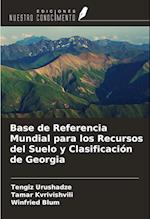 EDICIONES
NUESTRO CONOCIMIENTO

Base de Referencia Mundial para los Recursos del Suelo y Clasificación de Georgia

Tengiz Urushadze
Tamar Kvrivishvili
Winfried Blum